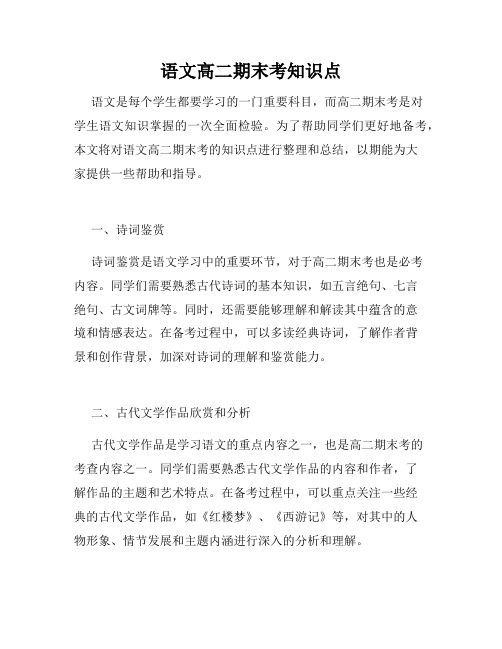 语文高二期末考知识点

语文是每个学生都要学习的一门重要科目，而高二期末考是对学生语文知识掌握的一次全面检验。为了帮助同学们更好地备考，本文将对语文高二期末考的知识点进行整理和总结，以期能为大家提供一些帮助和指导。

一、诗词鉴赏

诗词鉴赏是语文学习中的重要环节，对于高二期末考也是必考内容。同学们需要熟悉古代诗词的基本知识，如五言绝句、七言绝句、古文词牌等。同时，还需要能够理解和解读其中蕴含的意境和情感表达。在备考过程中，可以多读经典诗词，了解作者背景和创作背景，加深对诗词的理解和鉴赏能力。

二、古代文学作品欣赏和分析

古代文学作品是学习语文的重点内容之一，也是高二期末考的考查内容之一。同学们需要熟悉古代文学作品的内容和作者，了解作品的主题和艺术特点。在备考过程中，可以重点关注一些经典的古代文学作品，如《红楼梦》、《西游记》等，对其中的人物形象、情节发展和主题内涵进行深入的分析和理解。